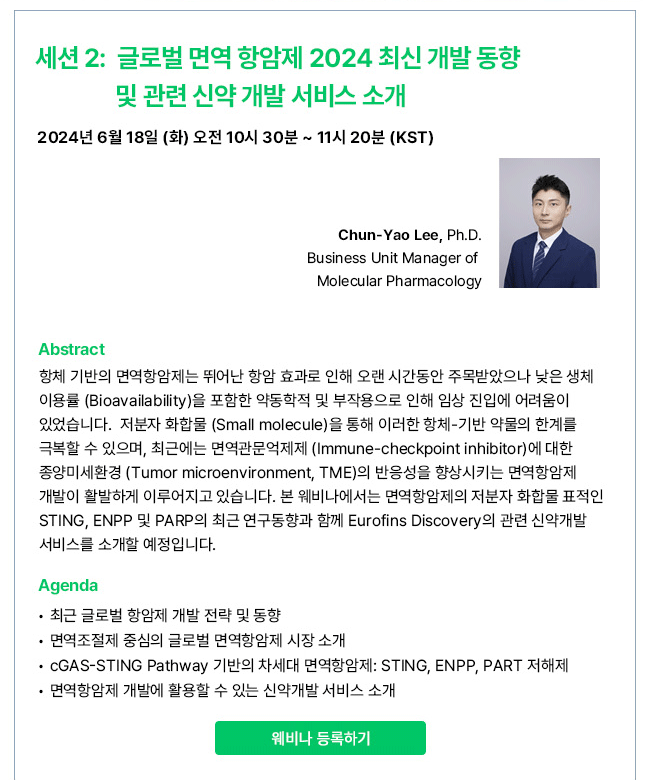 세션 2: 글로벌 면역 항암제 2024 최신 개발 동향
및 관련 신약 개발 서비스 소개

2024년 6월 18일 (화) 오전 10시 30분 ~ 11시 20분 (KST)

Chun-Yao Lee, Ph.D.
Business Unit Manager of
Molecular Pharmacology

Abstract

항체 기반의 면역항암제는 뛰어난 항암 효과로 인해 오랜 시간동안 주목받았으나 낮은 생체 이용률 (Bioavailability)을 포함한 약동학적 및 부작용으로 인해 임상 진입에 어려움이 있었습니다. 저분자 화합물 (Small molecule)을 통해 이러한 항체-기반 약물의 한계를 극복할 수 있으며, 최근에는 면역관문억제제 (Immune-checkpoint inhibitor)에 대한 종양미세환경 (Tumor microenvironment, TME)의 반응성을 향상시키는 면역항암제 개발이 활발하게 이루어지고 있습니다. 본 웨비나에서는 면역항암제의 저분자 화합물 표적인 STING, ENPP 및 PARP의 최근 연구동향과 함께 Eurofins Discovery의 관련 신약개발 서비스를 소개할 예정입니다.

Agenda

• 최근 글로벌 항암제 개발 전략 및 동향
• 면역조절제 중심의 글로벌 면역항암제 시장 소개
• cGAS-STING Pathway 기반의 차세대 면역항암제: STING, ENPP, PART 저해제
• 면역항암제 개발에 활용할 수 있는 신약개발 서비스 소개

웨비나 등록하기